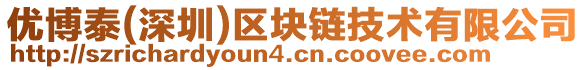 优博泰(深圳)区块链技术有限公司
http://szrichardyoun4.cn.coovee.com